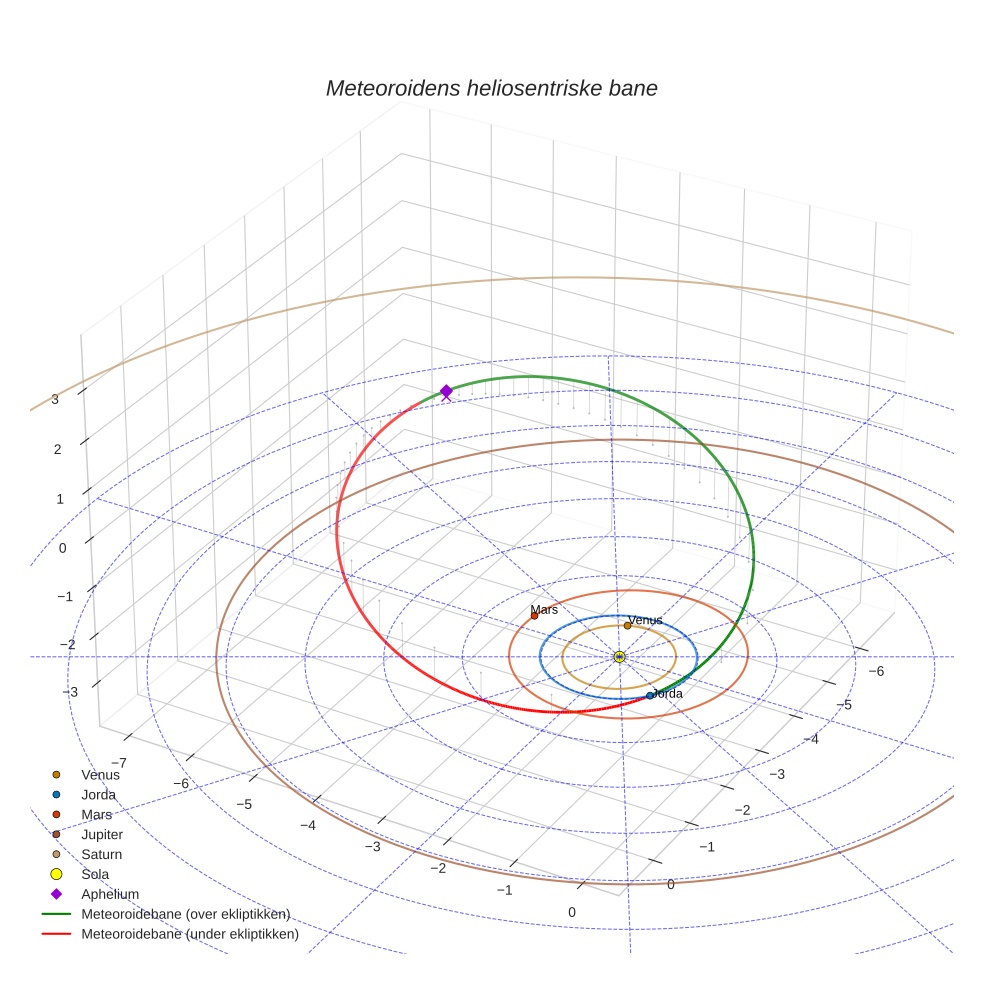 Meteoroidens heliosentriske bane

3
2
1
0
−1
−2
−3

Mars
Venus
Jorda

−7
−6
−5
−4
−3
−2
−1
0

−6
−5
−4
−3
−2
−1
0

Venus
Jorda
Mars
Jupiter
Saturn
Sola
Aphelium
Meteoroidebane (over ekliptikken)
Meteoroidebane (under ekliptikken)